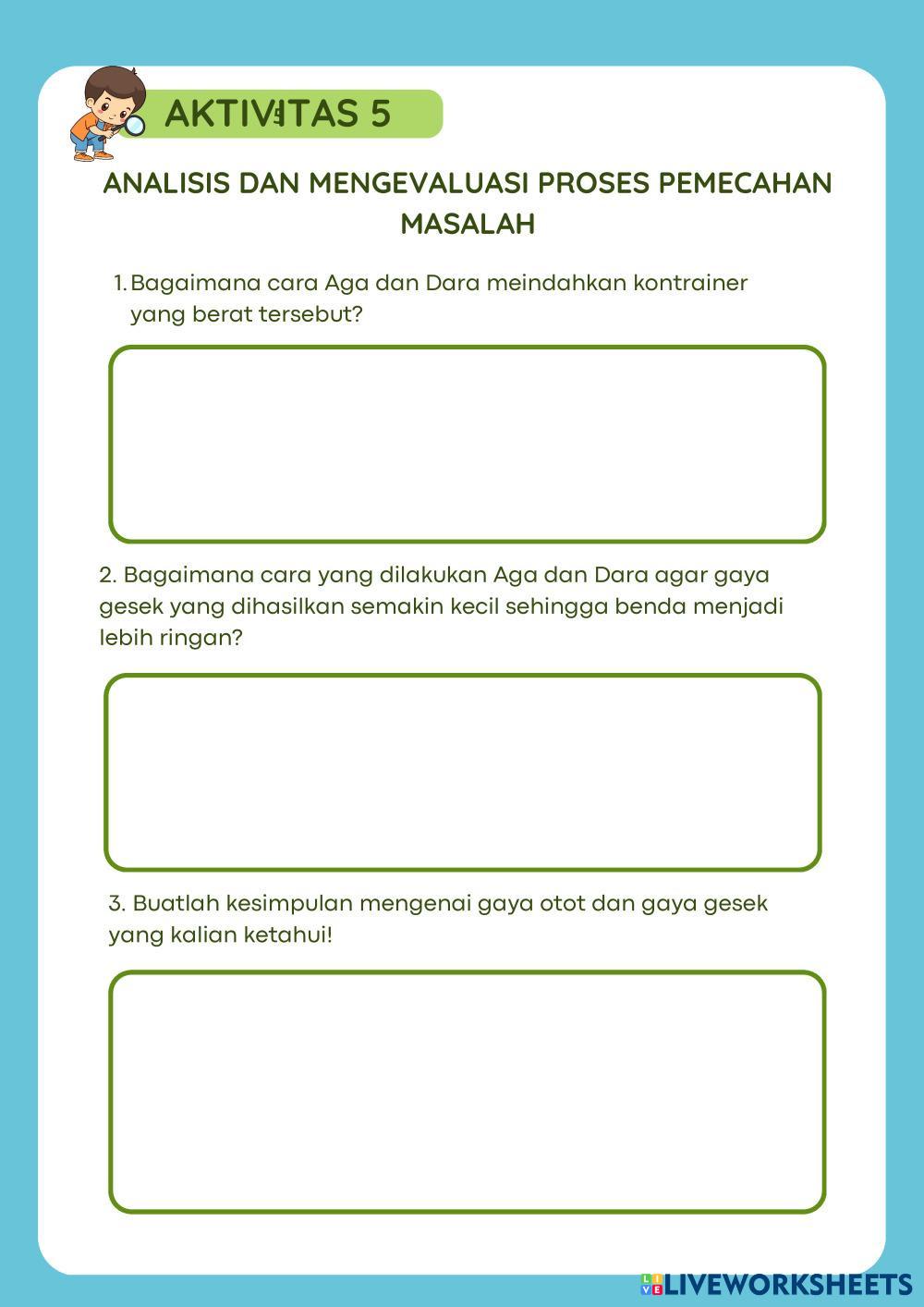 AKTIVITAS 5

ANALISIS DAN MENGEVALUASI PROSES PEMECAHAN MASALAH

1. Bagaimana cara Aga dan Dara meindahkan kontrainer yang berat tersebut?

2. Bagaimana cara yang dilakukan Aga dan Dara agar gaya gesek yang dihasilkan semakin kecil sehingga benda menjadi lebih ringan?

3. Buatlah kesimpulan mengenai gaya otot dan gaya gesek yang kalian ketahui!

LIVEWORKSHEETS